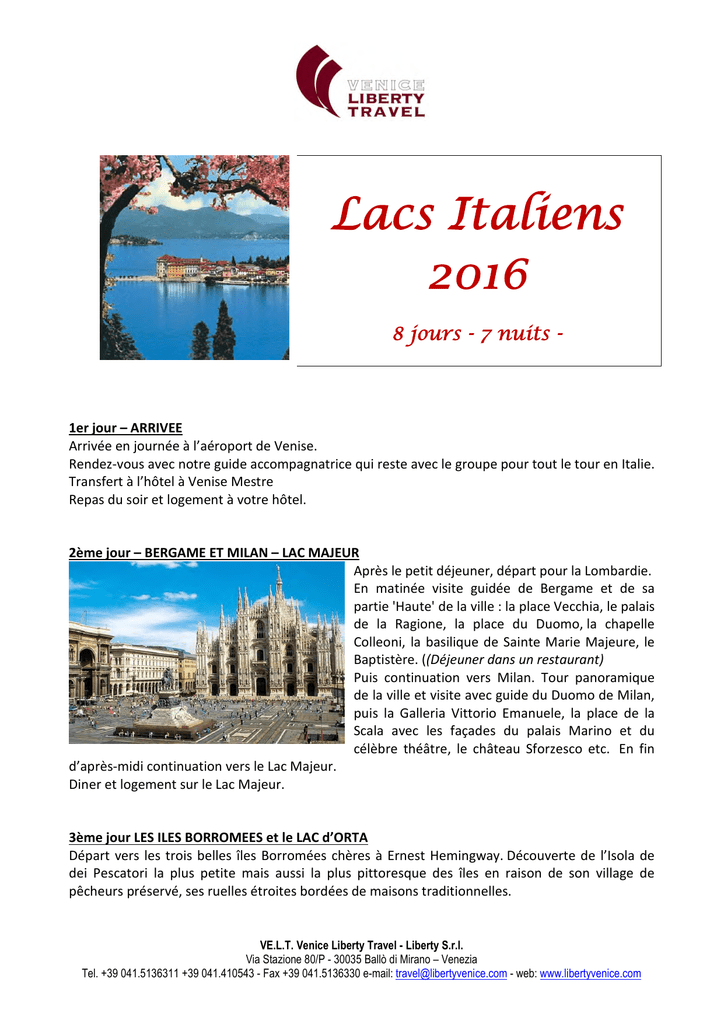 VENICE
LIBERTY
TRAVEL

Lacs Italiens
2016

8 jours - 7 nuits -

1er jour – ARRIVEE
Arrivée en journée à l'aéroport de Venise.
Rendez-vous avec notre guide accompagnatrice qui reste avec le groupe pour tout le tour en Italie.
Transfert à l'hôtel à Venise Mestre
Repas du soir et logement à votre hôtel.

2ème jour – BERGAME ET MILAN – LAC MAJEUR
Après le petit déjeuner, départ pour la Lombardie. En matinée visite guidée de Bergame et de sa partie 'Haute' de la ville : la place Vecchia, le palais de la Ragione, la place du Duomo, la chapelle Colleoni, la basilique de Sainte Marie Majeure, le Baptistère. ((Déjeuner dans un restaurant)
Puis continuation vers Milan. Tour panoramique de la ville et visite avec guide du Duomo de Milan, puis la Galleria Vittorio Emanuele, la place de la Scala avec les façades du palais Marino et du célèbre théâtre, le château Sforzesco etc. En fin d'après-midi continuation vers le Lac Majeur.
Diner et logement sur le Lac Majeur.

3ème jour LES ILES BORROMEES et le LAC d'ORTA
Départ vers les trois belles îles Borromées chères à Ernest Hemingway. Découverte de l'Isola de dei Pescatori la plus petite mais aussi la plus pittoresque des îles en raison de son village de pêcheurs préservé, ses ruelles étroites bordées de maisons traditionnelles.

VE.L.T. Venice Liberty Travel - Liberty S.r.l.
Via Stazione 80/P - 30035 Ballò di Mirano – Venezia
Tel. +39 041.5136311 +39 041.410543 - Fax +39 041.5136330 e-mail: travel@libertyvenice.com - web: www.libertyvenice.com